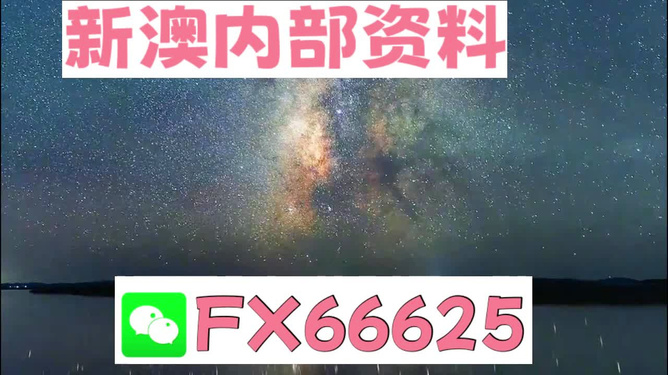 新澳内部资料

FX66625